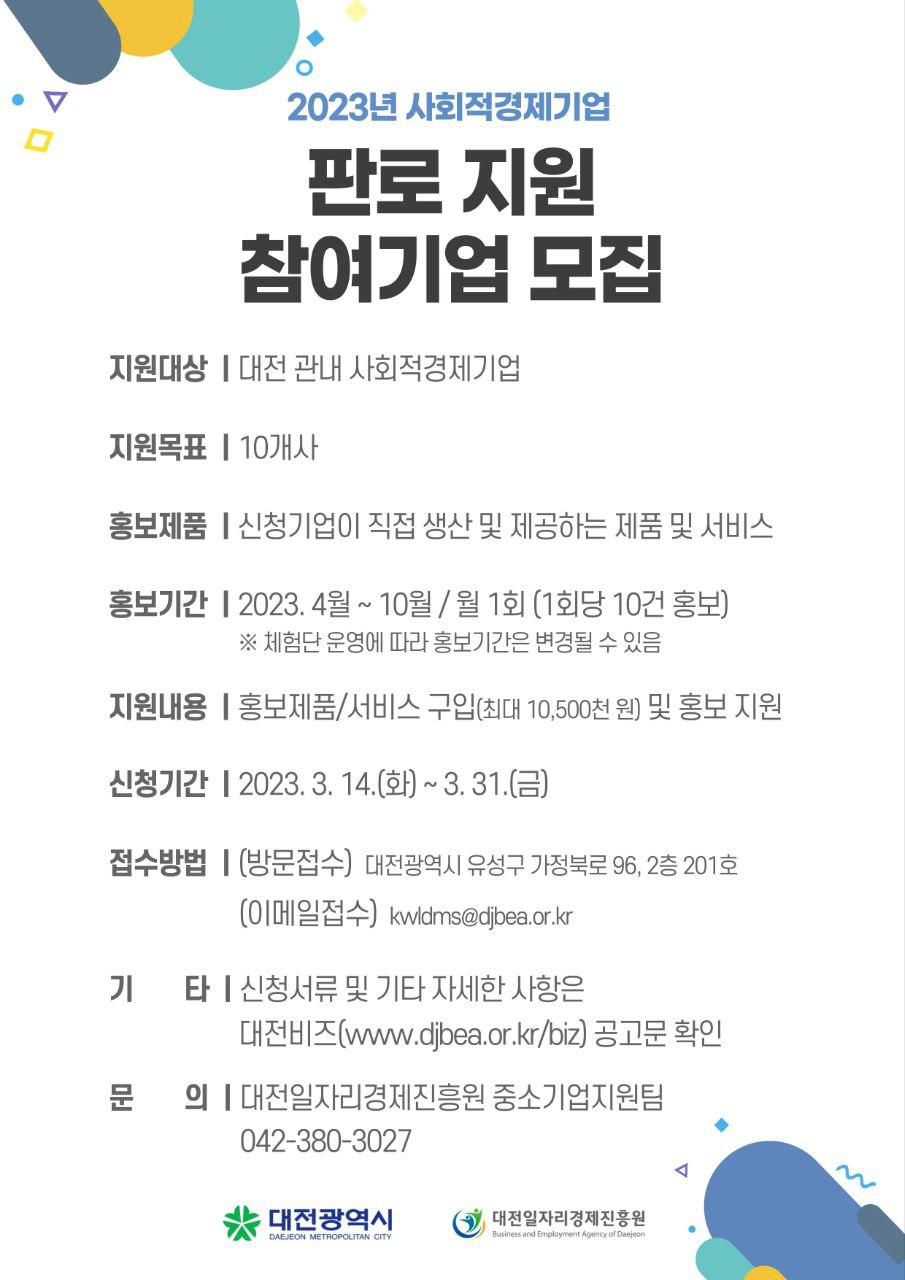 2023년 사회적경제기업

판로 지원
참여기업 모집

지원대상 | 대전 관내 사회적경제기업

지원목표 | 10개사

홍보제품 | 신청기업이 직접 생산 및 제공하는 제품 및 서비스

홍보기간 | 2023. 4월 ~ 10월 / 월 1회 (1회당 10건 홍보)
※ 체험단 운영에 따라 홍보기간은 변경될 수 있음

지원내용 | 홍보제품/서비스 구입(최대 10,500천 원) 및 홍보 지원

신청기간 | 2023. 3. 14.(화) ~ 3. 31.(금)

접수방법 | (방문접수) 대전광역시 유성구 가정북로 96, 2층 201호
(이메일접수) kwldms@djbea.or.kr

기 타 | 신청서류 및 기타 자세한 사항은
대전비즈(www.djbea.or.kr/biz) 공고문 확인

문 의 | 대전일자리경제진흥원 중소기업지원팀
042-380-3027

대전광역시
DAEJEON METROPOLITAN CITY

대전일자리경제진흥원
Business and Employment Agency of Daejeon